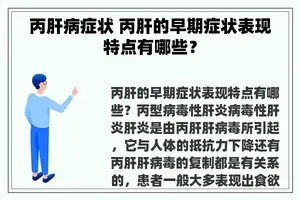 丙肝病症状 丙肝的早期症状表现特点有哪些？

丙肝的早期症状表现特点有哪些？丙型病毒性肝炎病毒性肝炎肝炎是由丙肝肝病毒所引起，它与人体的抵抗力下降还有丙肝肝病毒的复制都是有关系的，患者一般大多表现出食欲